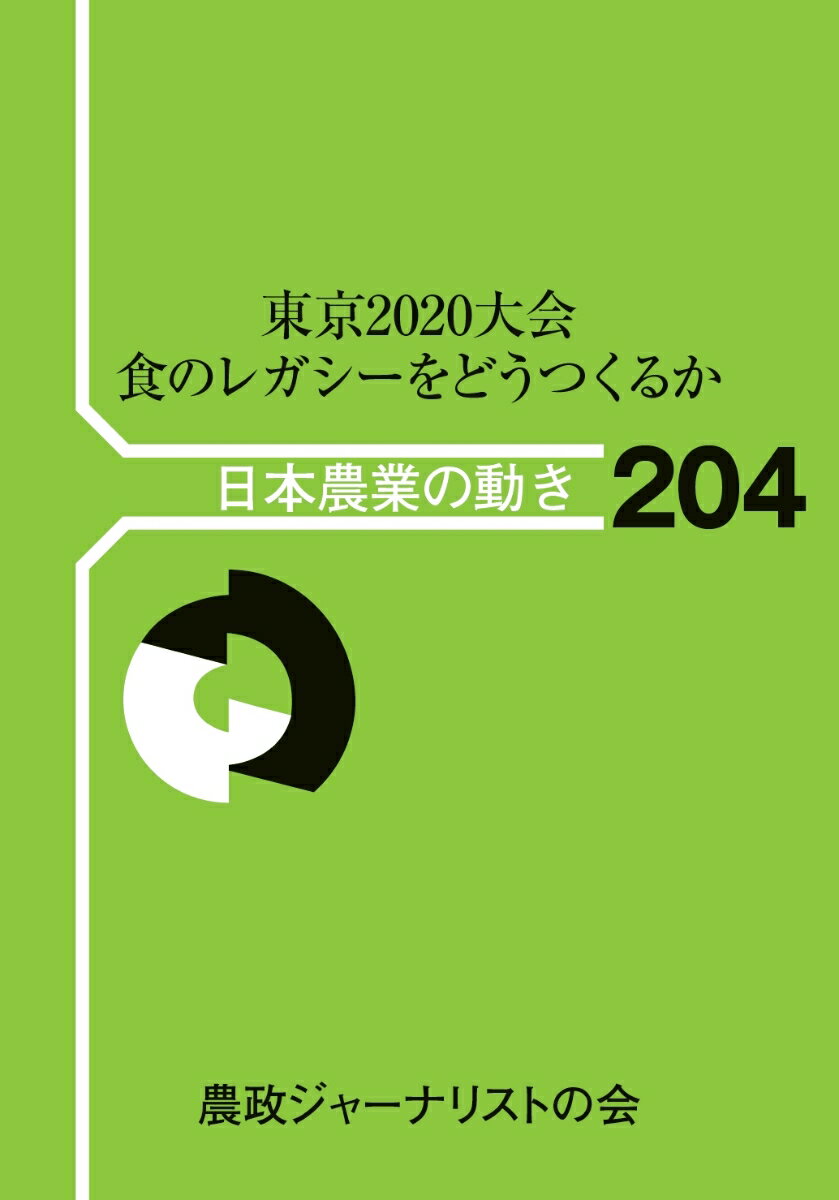 東京2020大会
食のレガシーをどうつくるか

日本農業の動き 204

農政ジャーナリストの会